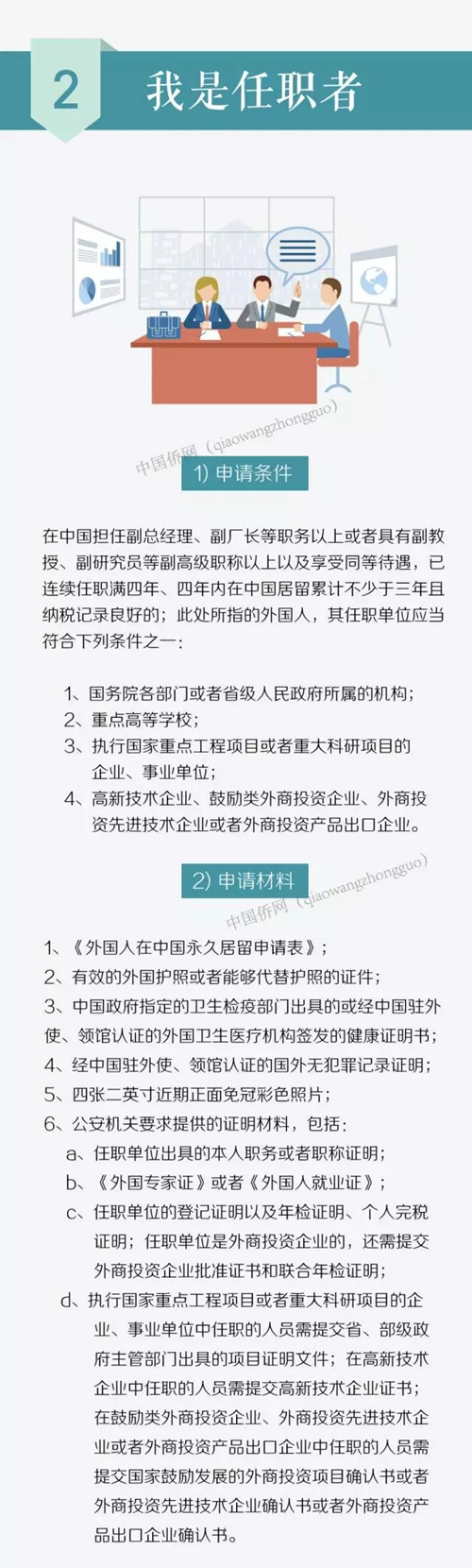 2 我是任职者

中国侨网（qiaowangzhongguo）

1) 申请条件

在中国担任副总经理、副厂长等职务以上或者具有副教授、副研究员等副高级职称以上以及享受同等待遇，已连续任职满四年、四年内在中国居留累计不少于三年且纳税记录良好的；此处所指的外国人，其任职单位应当符合下列条件之一：

1、国务院各部门或者省级人民政府所属的机构；
2、重点高等学校；
3、执行国家重点工程项目或者重大科研项目的企业、事业单位；
4、高新技术企业、鼓励类外商投资企业、外商投资先进技术企业或者外商投资产品出口企业。

2) 申请材料

中国侨网（qiaowangzhongguo）

1、《外国人在中国永久居留申请表》；
2、有效的外国护照或者能够代替护照的证件；
3、中国政府指定的卫生检疫部门出具的或经中国驻外使、领馆认证的外国卫生医疗机构签发的健康证明书；
4、经中国驻外使、领馆认证的国外无犯罪记录证明；
5、四张二英寸近期正面免冠彩色照片；
6、公安机关要求提供的证明材料，包括：
a、任职单位出具的本人职务或者职称证明；
b、《外国专家证》或者《外国人就业证》；
c、任职单位的登记证明以及年检证明、个人完税证明；任职单位是外商投资企业的，还需提交外商投资企业批准证书和联合年检证明；
d、执行国家重点工程项目或者重大科研项目的企业、事业单位中任职的人员需提交省、部级政府主管部门出具的项目证明文件；在高新技术企业中任职的人员需提交高新技术企业证书；在鼓励类外商投资企业、外商投资先进技术企业或者外商投资产品出口企业中任职的人员需提交国家鼓励发展的外商投资项目确认书或者外商投资先进技术企业确认书或者外商投资产品出口企业确认书。